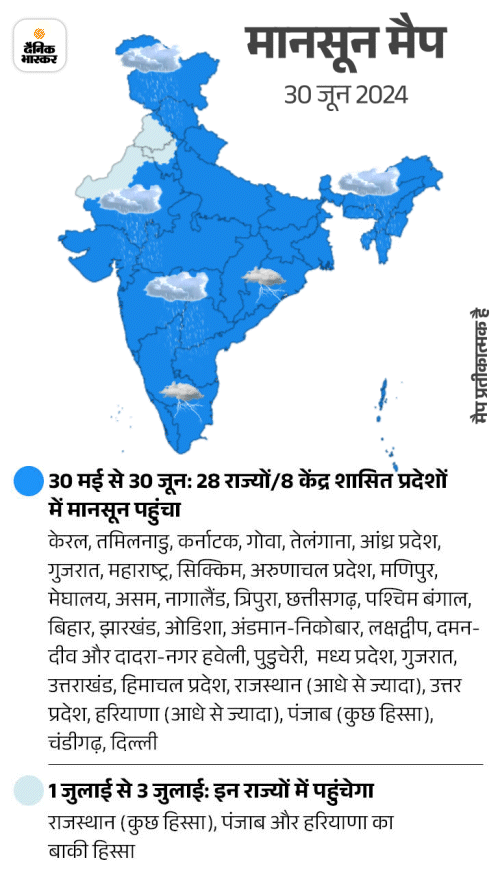 दैनिक भास्कर

मानसून मैप
30 जून 2024

मैप प्रतीकात्मक है

30 मई से 30 जून: 28 राज्यों/8 केंद्र शासित प्रदेशों में मानसून पहुंचा
केरल, तमिलनाडु, कर्नाटक, गोवा, तेलंगाना, आंध्र प्रदेश, गुजरात, महाराष्ट्र, सिक्किम, अरुणाचल प्रदेश, मणिपुर, मेघालय, असम, नागालैंड, त्रिपुरा, छत्तीसगढ़, पश्चिम बंगाल, बिहार, झारखंड, ओडिशा, अंडमान-निकोबार, लक्षद्वीप, दमन-दीव और दादरा-नगर हवेली, पुडुचेरी, मध्य प्रदेश, गुजरात, उत्तराखंड, हिमाचल प्रदेश, राजस्थान (आधे से ज्यादा), उत्तर प्रदेश, हरियाणा (आधे से ज्यादा), पंजाब (कुछ हिस्सा), चंडीगढ़, दिल्ली

1 जुलाई से 3 जुलाई: इन राज्यों में पहुंचेगा
राजस्थान (कुछ हिस्सा), पंजाब और हरियाणा का बाकी हिस्सा